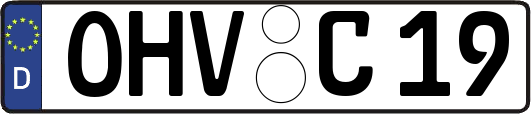 D
OHV C 19